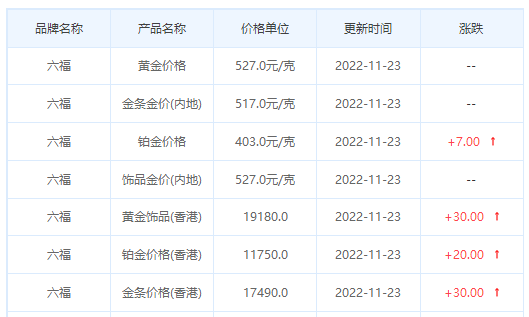 | 品牌名称 | 产品名称 | 价格单位 | 更新时间 | 涨跌 |
|---|---|---|---|---|
| 六福 | 黄金价格 | 527.0元/克 | 2022-11-23 | -- |
| 六福 | 金条金价(内地) | 517.0元/克 | 2022-11-23 | -- |
| 六福 | 铂金价格 | 403.0元/克 | 2022-11-23 | +7.00 ↑ |
| 六福 | 饰品金价(内地) | 527.0元/克 | 2022-11-23 | -- |
| 六福 | 黄金饰品(香港) | 19180.0 | 2022-11-23 | +30.00 ↑ |
| 六福 | 铂金价格(香港) | 11750.0 | 2022-11-23 | +20.00 ↑ |
| 六福 | 金条价格(香港) | 17490.0 | 2022-11-23 | +30.00 ↑ |